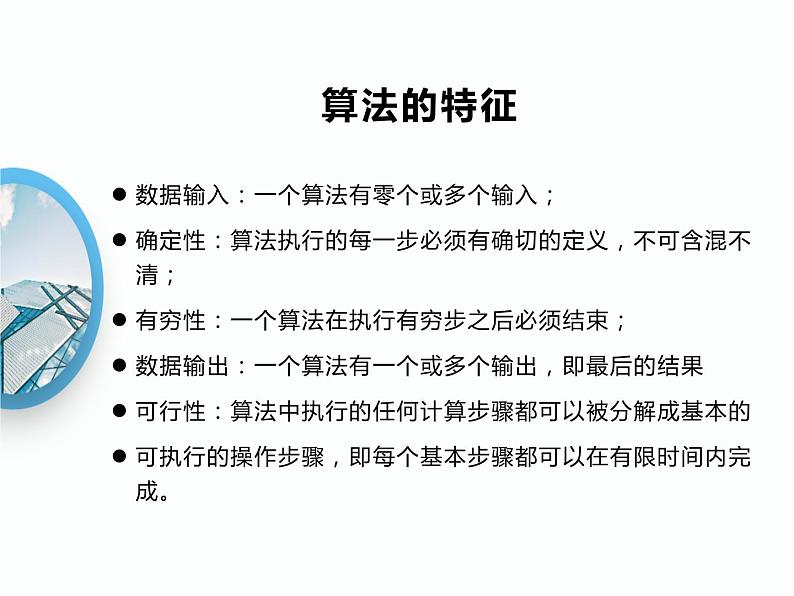 算法的特征

● 数据输入：一个算法有零个或多个输入；

● 确定性：算法执行的每一步必须有确切的定义，不可含混不清；

● 有穷性：一个算法在执行有穷步之后必须结束；

● 数据输出：一个算法有一个或多个输出，即最后的结果

● 可行性：算法中执行的任何计算步骤都可以被分解成基本的

● 可执行的操作步骤，即每个基本步骤都可以在有限时间内完成。